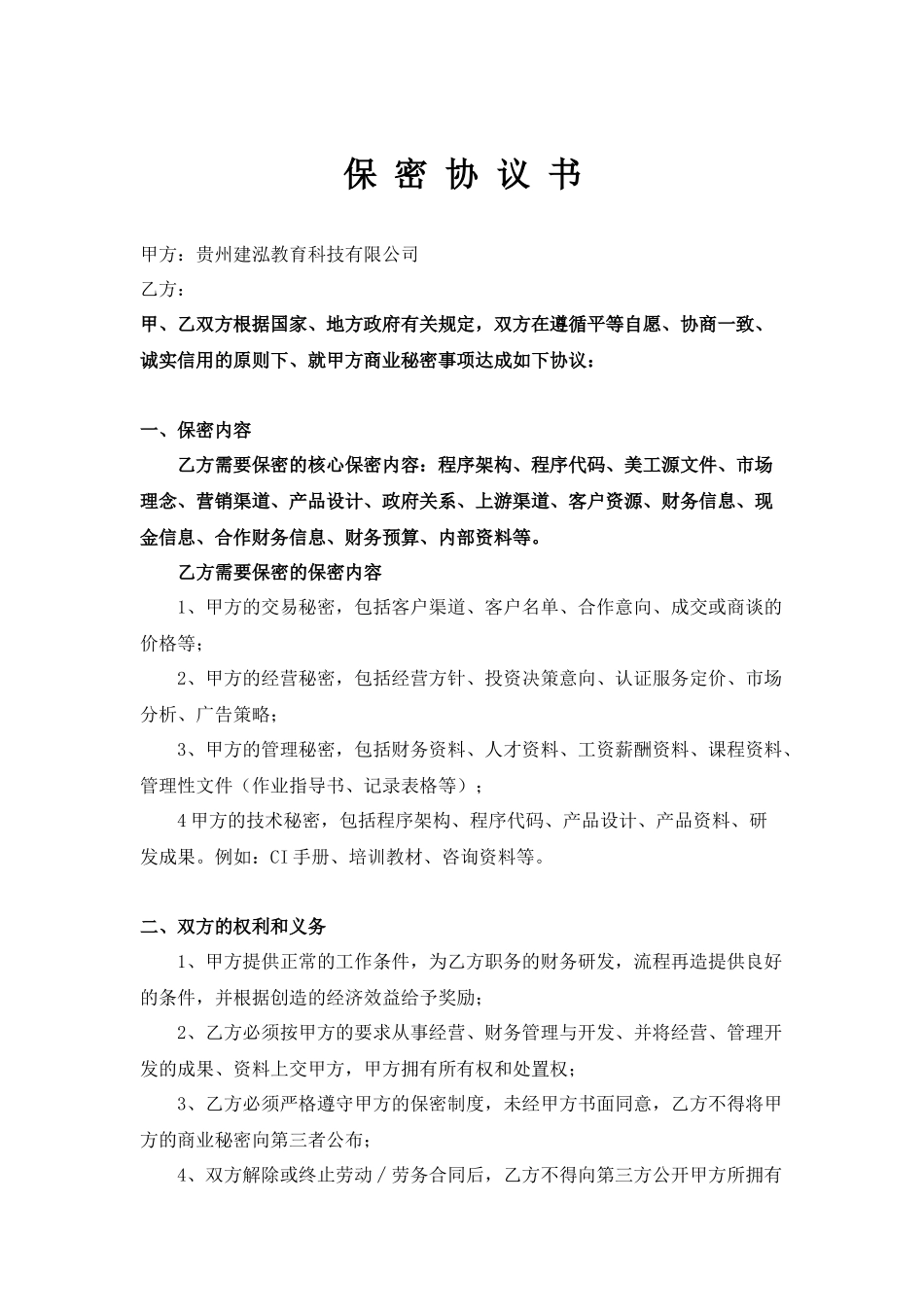 保 密 协 议 书

甲方：贵州建泓教育科技有限公司

乙方：

甲、乙双方根据国家、地方政府有关规定，双方在遵循平等自愿、协商一致、诚实信用的原则下、就甲方商业秘密事项达成如下协议：

一、保密内容

乙方需要保密的核心保密内容：程序架构、程序代码、美工源文件、市场理念、营销渠道、产品设计、政府关系、上游渠道、客户资源、财务信息、现金信息、合作财务信息、财务预算、内部资料等。

乙方需要保密的保密内容

1、甲方的交易秘密，包括客户渠道、客户名单、合作意向、成交或商谈的价格等；

2、甲方的经营秘密，包括经营方针、投资决策意向、认证服务定价、市场分析、广告策略；

3、甲方的管理秘密，包括财务资料、人才资料、工资薪酬资料、课程资料、管理性文件（作业指导书、记录表格等）；

4 甲方的技术秘密，包括程序架构、程序代码、产品设计、产品资料、研发成果。例如：CI 手册、培训教材、咨询资料等。

二、双方的权利和义务

1、甲方提供正常的工作条件，为乙方职务的财务研发，流程再造提供良好的条件，并根据创造的经济效益给予奖励；

2、乙方必须按甲方的要求从事经营、财务管理与开发、并将经营、管理开发的成果、资料上交甲方，甲方拥有所有权和处置权；

3、乙方必须严格遵守甲方的保密制度，未经甲方书面同意，乙方不得将甲方的商业秘密向第三者公布；

4、双方解除或终止劳动／劳务合同后，乙方不得向第三方公开甲方所拥有